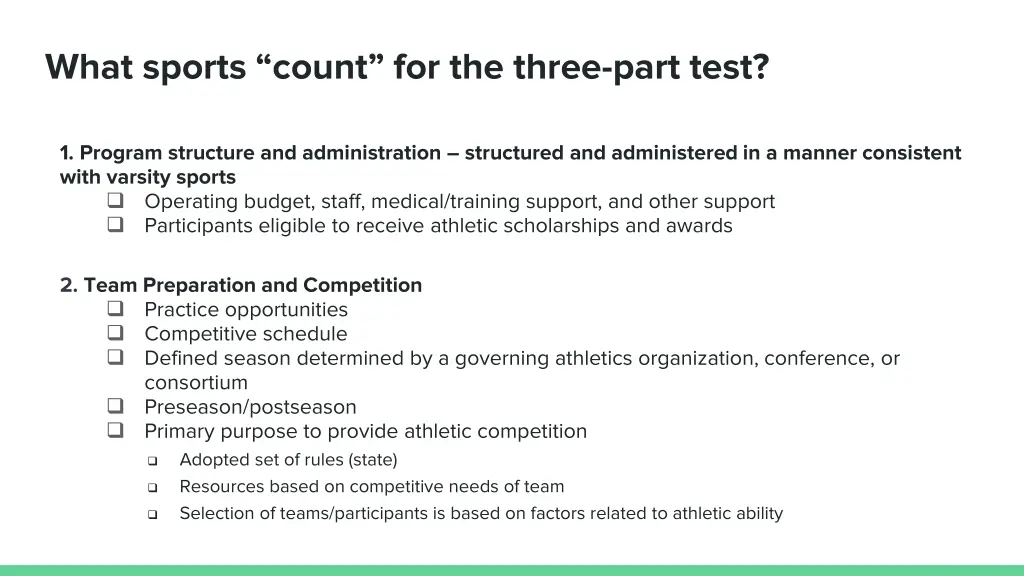 What sports “count” for the three-part test?

1. Program structure and administration – structured and administered in a manner consistent with varsity sports
❑ Operating budget, staff, medical/training support, and other support
❑ Participants eligible to receive athletic scholarships and awards

2. Team Preparation and Competition
❑ Practice opportunities
❑ Competitive schedule
❑ Defined season determined by a governing athletics organization, conference, or consortium
❑ Preseason/postseason
❑ Primary purpose to provide athletic competition
❑ Adopted set of rules (state)
❑ Resources based on competitive needs of team
❑ Selection of teams/participants is based on factors related to athletic ability